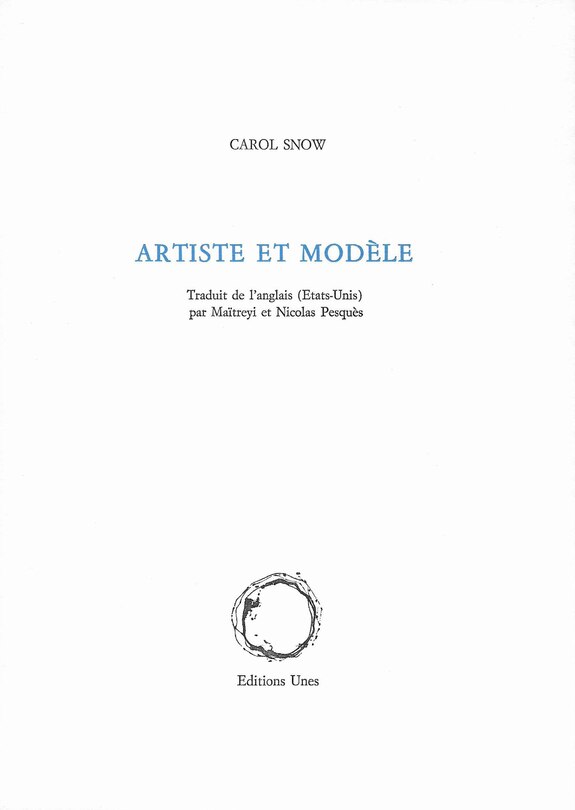 CAROL SNOW

ARTISTE ET MODÈLE

Traduit de l'anglais (Etats-Unis)
par Maïtreyi et Nicolas Pesquès

Editions Unes